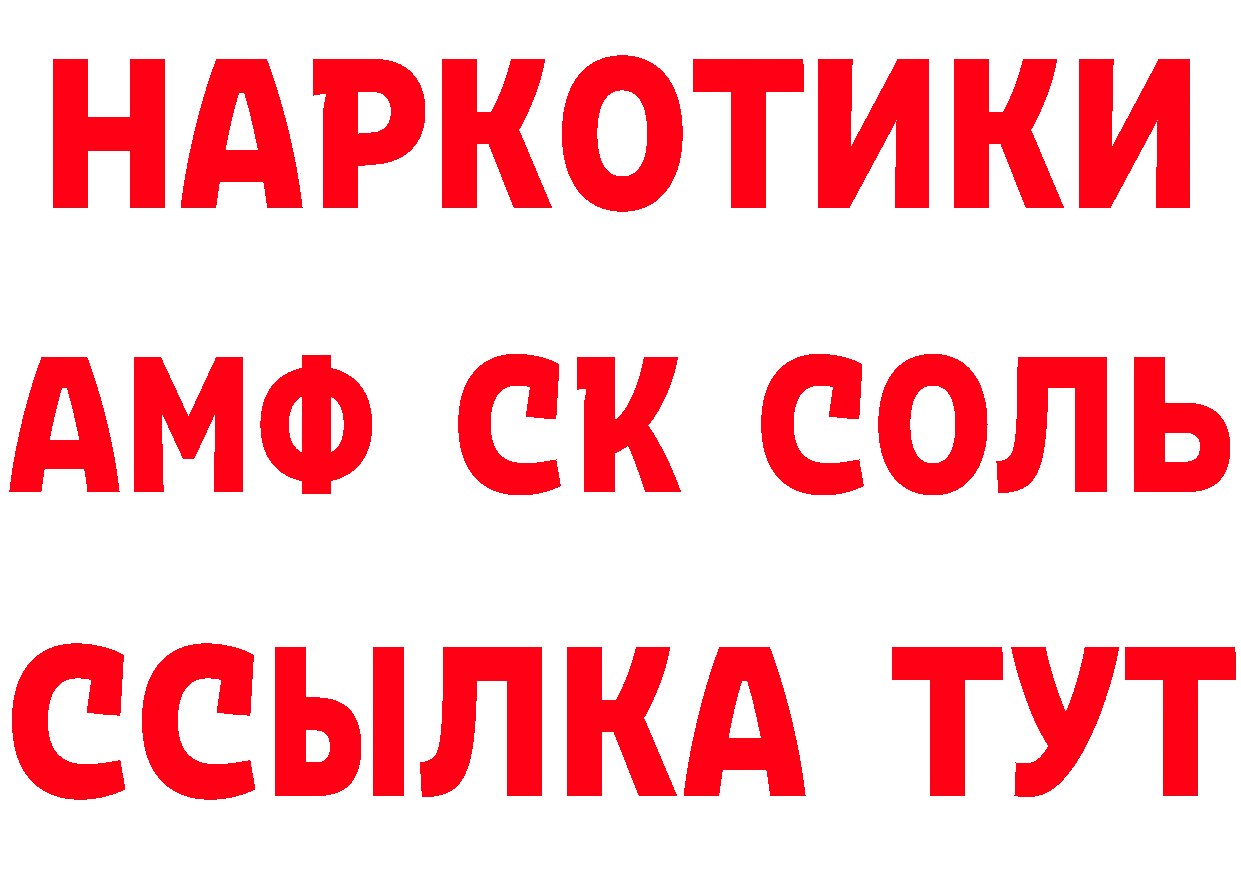 НАРКОТИКИ

АМФ СК СОЛЬ

ССЫЛКА ТУТ